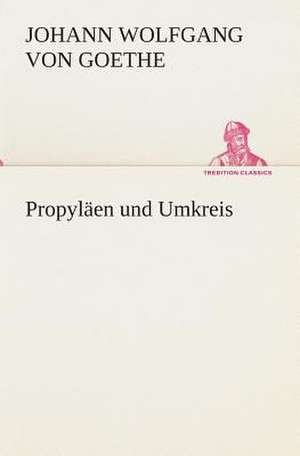 JOHANN WOLFGANG VON GOETHE

TREDITION CLASSICS

Propyläen und Umkreis